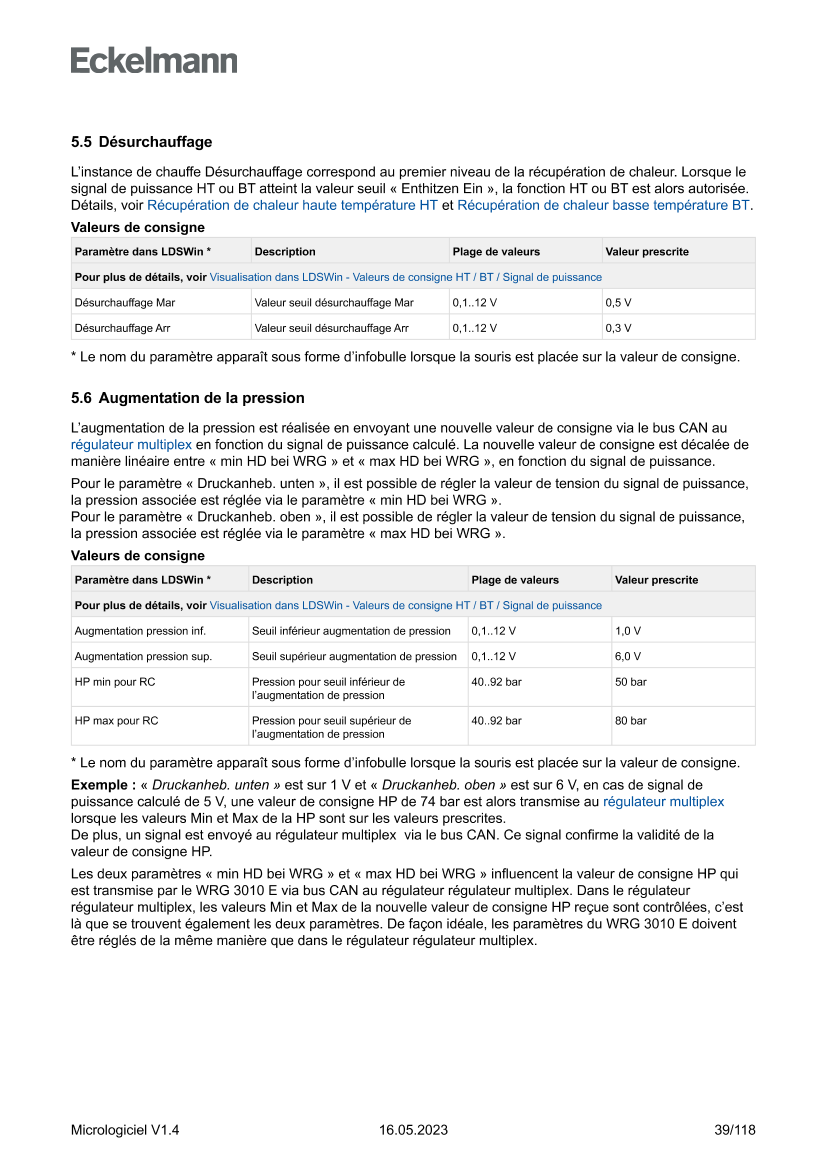 Eckelmann

5.5 Désurchauffage

L'instance de chauffe Désurchauffage correspond au premier niveau de la récupération de chaleur. Lorsque le signal de puissance HT ou BT atteint la valeur seuil « Enthitzen Ein », la fonction HT ou BT est alors autorisée. Détails, voir Récupération de chaleur haute température HT et Récupération de chaleur basse température BT.

Valeurs de consigne

| Paramètre dans LDSWin * | Description | Plage de valeurs | Valeur prescrite |
|---|---|---|---|
| Pour plus de détails, voir Visualisation dans LDSWin - Valeurs de consigne HT / BT / Signal de puissance | | | |
| Désurchauffage Mar | Valeur seuil désurchauffage Mar | 0,1..12 V | 0,5 V |
| Désurchauffage Arr | Valeur seuil désurchauffage Arr | 0,1..12 V | 0,3 V |

* Le nom du paramètre apparaît sous forme d'infobulle lorsque la souris est placée sur la valeur de consigne.

5.6 Augmentation de la pression

L'augmentation de la pression est réalisée en envoyant une nouvelle valeur de consigne via le bus CAN au régulateur multiplex en fonction du signal de puissance calculé. La nouvelle valeur de consigne est décalée de manière linéaire entre « min HD bei WRG » et « max HD bei WRG », en fonction du signal de puissance.

Pour le paramètre « Druckanheb. unten », il est possible de régler la valeur de tension du signal de puissance, la pression associée est réglée via le paramètre « min HD bei WRG ».
Pour le paramètre « Druckanheb. oben », il est possible de régler la valeur de tension du signal de puissance, la pression associée est réglée via le paramètre « max HD bei WRG ».

Valeurs de consigne

| Paramètre dans LDSWin * | Description | Plage de valeurs | Valeur prescrite |
|---|---|---|---|
| Pour plus de détails, voir Visualisation dans LDSWin - Valeurs de consigne HT / BT / Signal de puissance | | | |
| Augmentation pression inf. | Seuil inférieur augmentation de pression | 0,1..12 V | 1,0 V |
| Augmentation pression sup. | Seuil supérieur augmentation de pression | 0,1..12 V | 6,0 V |
| HP min pour RC | Pression pour seuil inférieur de l'augmentation de pression | 40..92 bar | 50 bar |
| HP max pour RC | Pression pour seuil supérieur de l'augmentation de pression | 40..92 bar | 80 bar |

* Le nom du paramètre apparaît sous forme d'infobulle lorsque la souris est placée sur la valeur de consigne.

Exemple : « Druckanheb. unten » est sur 1 V et « Druckanheb. oben » est sur 6 V, en cas de signal de puissance calculé de 5 V, une valeur de consigne HP de 74 bar est alors transmise au régulateur multiplex lorsque les valeurs Min et Max de la HP sont sur les valeurs prescrites.
De plus, un signal est envoyé au régulateur multiplex via le bus CAN. Ce signal confirme la validité de la valeur de consigne HP.

Les deux paramètres « min HD bei WRG » et « max HD bei WRG » influencent la valeur de consigne HP qui est transmise par le WRG 3010 E via bus CAN au régulateur régulateur multiplex. Dans le régulateur régulateur multiplex, les valeurs Min et Max de la nouvelle valeur de consigne HP reçue sont contrôlées, c'est là que se trouvent également les deux paramètres. De façon idéale, les paramètres du WRG 3010 E doivent être réglés de la même manière que dans le régulateur régulateur multiplex.

Micrologiciel V1.4 16.05.2023 39/118